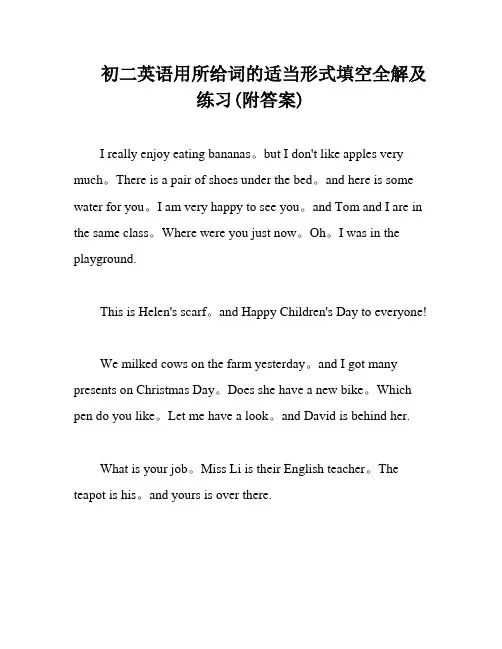 初二英语用所给词的适当形式填空全解及练习(附答案)

I really enjoy eating bananas。but I don't like apples very much。There is a pair of shoes under the bed。and here is some water for you。I am very happy to see you。and Tom and I are in the same class。Where were you just now。Oh。I was in the playground.

This is Helen's scarf。and Happy Children's Day to everyone!

We milked cows on the farm yesterday。and I got many presents on Christmas Day。Does she have a new bike。Which pen do you like。Let me have a look。and David is behind her.

What is your job。Miss Li is their English teacher。The teapot is his。and yours is over there.